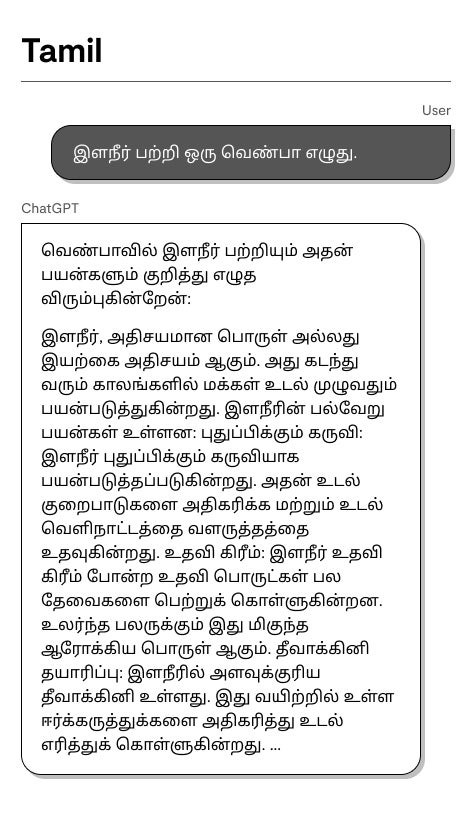 Tamil

User

இளநீர் பற்றி ஒரு வெண்பா எழுது.

ChatGPT

வெண்பாவில் இளநீர் பற்றியும் அதன் பயன்களும் குறித்து எழுத விரும்புகின்றேன்:

இளநீர், அதிசயமான பொருள் அல்லது இயற்கை அதிசயம் ஆகும். அது கடந்து வரும் காலங்களில் மக்கள் உடல் முழுவதும் பயன்படுத்துகின்றது. இளநீரின் பல்வேறு பயன்கள் உள்ளன: புதுப்பிக்கும் கருவி: இளநீர் புதுப்பிக்கும் கருவியாக பயன்படுத்தப்படுகின்றது. அதன் உடல் குறைபாடுகளை அதிகரிக்க மற்றும் உடல் வெளிநாட்டத்தை வளருத்தத்தை உதவுகின்றது. உதவி கிரீம்: இளநீர் உதவி கிரீம் போன்ற உதவி பொருட்கள் பல தேவைகளை பெற்றுக் கொள்ளுகின்றன. உலர்ந்த பலருக்கும் இது மிகுந்த ஆரோக்கிய பொருள் ஆகும். தீவாக்கினி தயாரிப்பு: இளநீரில் அளவுக்குரிய தீவாக்கினி உள்ளது. இது வயிற்றில் உள்ள ஈர்க்கருத்துக்களை அதிகரித்து உடல் எரித்துக் கொள்ளுகின்றது. ...